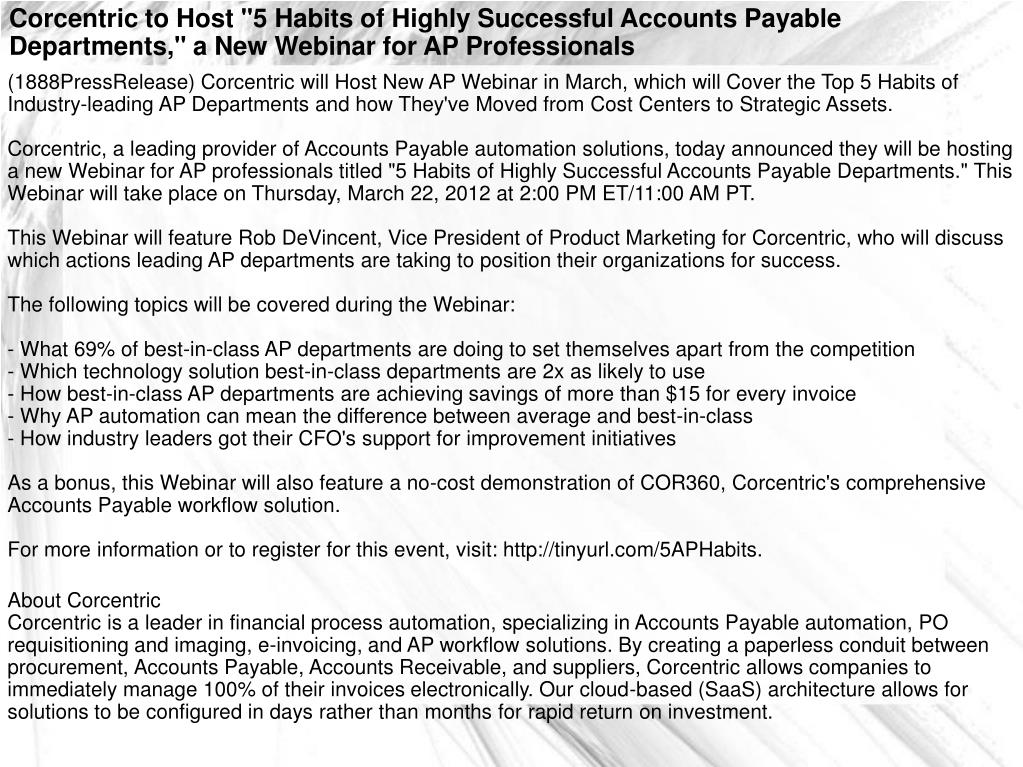 Corcentric to Host "5 Habits of Highly Successful Accounts Payable Departments," a New Webinar for AP Professionals

(1888PressRelease) Corcentric will Host New AP Webinar in March, which will Cover the Top 5 Habits of Industry-leading AP Departments and how They've Moved from Cost Centers to Strategic Assets.

Corcentric, a leading provider of Accounts Payable automation solutions, today announced they will be hosting a new Webinar for AP professionals titled "5 Habits of Highly Successful Accounts Payable Departments." This Webinar will take place on Thursday, March 22, 2012 at 2:00 PM ET/11:00 AM PT.

This Webinar will feature Rob DeVincent, Vice President of Product Marketing for Corcentric, who will discuss which actions leading AP departments are taking to position their organizations for success.

The following topics will be covered during the Webinar:

- What 69% of best-in-class AP departments are doing to set themselves apart from the competition
- Which technology solution best-in-class departments are 2x as likely to use
- How best-in-class AP departments are achieving savings of more than $15 for every invoice
- Why AP automation can mean the difference between average and best-in-class
- How industry leaders got their CFO's support for improvement initiatives

As a bonus, this Webinar will also feature a no-cost demonstration of COR360, Corcentric's comprehensive Accounts Payable workflow solution.

For more information or to register for this event, visit: http://tinyurl.com/5APHabits.

About Corcentric
Corcentric is a leader in financial process automation, specializing in Accounts Payable automation, PO requisitioning and imaging, e-invoicing, and AP workflow solutions. By creating a paperless conduit between procurement, Accounts Payable, Accounts Receivable, and suppliers, Corcentric allows companies to immediately manage 100% of their invoices electronically. Our cloud-based (SaaS) architecture allows for solutions to be configured in days rather than months for rapid return on investment.